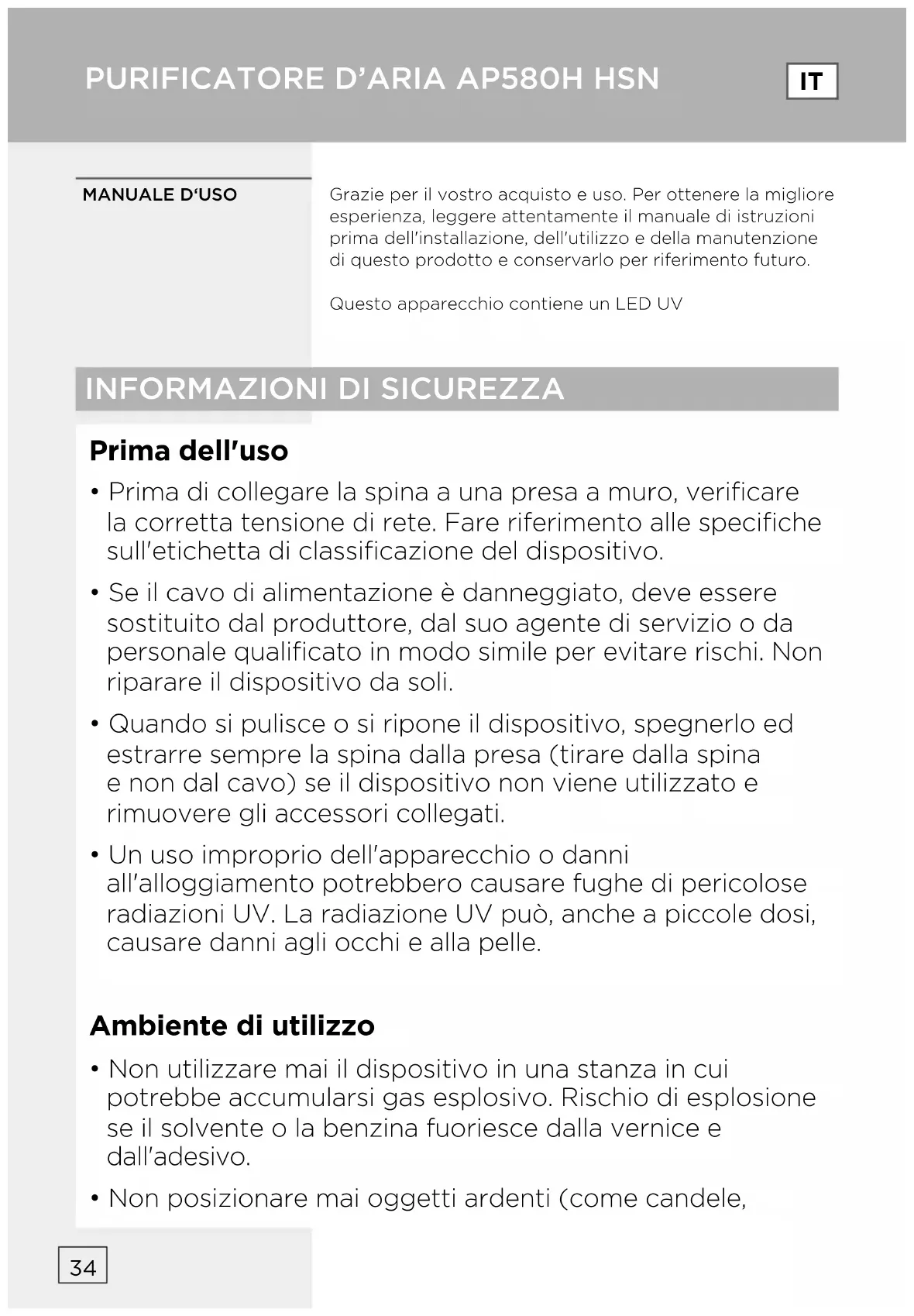 PURIFICATORE D'ARIA AP580H HSN

IT

MANUALE D'USO

Grazie per il vostro acquisto e uso. Per ottenere la migliore esperienza, leggere attentamente il manuale di istruzioni prima dell'installazione, dell'utilizzo e della manutenzione di questo prodotto e conservarlo per riferimento futuro.

Questo apparecchio contiene un LED UV

INFORMAZIONI DI SICUREZZA

Prima dell'uso

• Prima di collegare la spina a una presa a muro, verificare la corretta tensione di rete. Fare riferimento alle specifiche sull'etichetta di classificazione del dispositivo.

• Se il cavo di alimentazione è danneggiato, deve essere sostituito dal produttore, dal suo agente di servizio o da personale qualificato in modo simile per evitare rischi. Non riparare il dispositivo da soli.

• Quando si pulisce o si ripone il dispositivo, spegnerlo ed estrarre sempre la spina dalla presa (tirare dalla spina e non dal cavo) se il dispositivo non viene utilizzato e rimuovere gli accessori collegati.

• Un uso improprio dell'apparecchio o danni all'alloggiamento potrebbero causare fughe di pericolose radiazioni UV. La radiazione UV può, anche a piccole dosi, causare danni agli occhi e alla pelle.

Ambiente di utilizzo

• Non utilizzare mai il dispositivo in una stanza in cui potrebbe accumularsi gas esplosivo. Rischio di esplosione se il solvente o la benzina fuoriesce dalla vernice e dall'adesivo.

• Non posizionare mai oggetti ardenti (come candele,

34